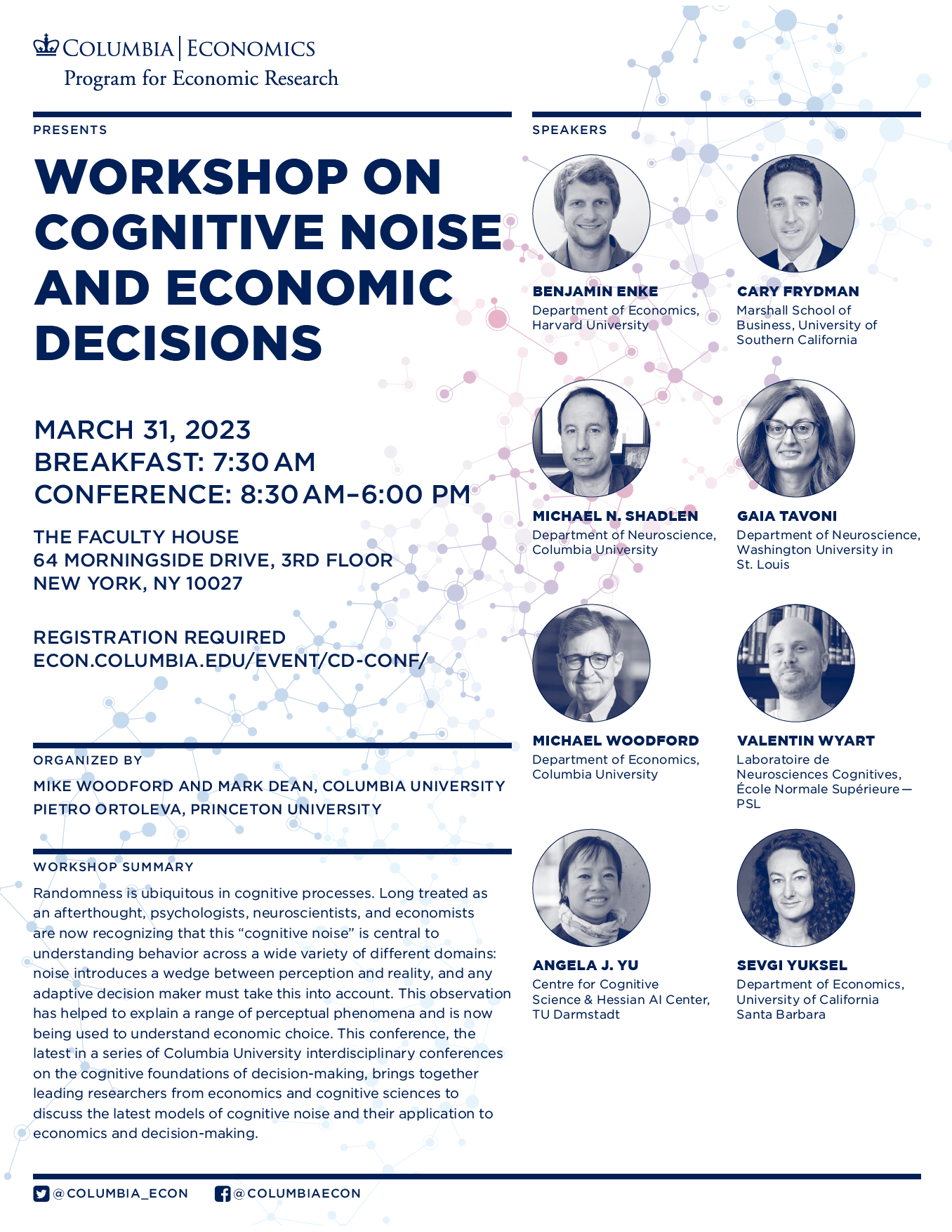 COLUMBIA | ECONOMICS
Program for Economic Research

PRESENTS

WORKSHOP ON COGNITIVE NOISE AND ECONOMIC DECISIONS

MARCH 31, 2023
BREAKFAST: 7:30 AM
CONFERENCE: 8:30 AM–6:00 PM

THE FACULTY HOUSE
64 MORNINGSIDE DRIVE, 3RD FLOOR
NEW YORK, NY 10027

REGISTRATION REQUIRED
ECON.COLUMBIA.EDU/EVENT/CD-CONF/

ORGANIZED BY
MIKE WOODFORD AND MARK DEAN, COLUMBIA UNIVERSITY
PIETRO ORTOLEVA, PRINCETON UNIVERSITY

WORKSHOP SUMMARY
Randomness is ubiquitous in cognitive processes. Long treated as an afterthought, psychologists, neuroscientists, and economists are now recognizing that this “cognitive noise” is central to understanding behavior across a wide variety of different domains: noise introduces a wedge between perception and reality, and any adaptive decision maker must take this into account. This observation has helped to explain a range of perceptual phenomena and is now being used to understand economic choice. This conference, the latest in a series of Columbia University interdisciplinary conferences on the cognitive foundations of decision-making, brings together leading researchers from economics and cognitive sciences to discuss the latest models of cognitive noise and their application to economics and decision-making.

SPEAKERS

BENJAMIN ENKE
Department of Economics, Harvard University

CARY FRYDMAN
Marshall School of Business, University of Southern California

MICHAEL N. SHADLEN
Department of Neuroscience, Columbia University

GAIA TAVONI
Department of Neuroscience, Washington University in St. Louis

MICHAEL WOODFORD
Department of Economics, Columbia University

VALENTIN WYART
Laboratoire de Neurosciences Cognitives, École Normale Supérieure — PSL

ANGELA J. YU
Centre for Cognitive Science & Hessian AI Center, TU Darmstadt

SEVGI YUKSEL
Department of Economics, University of California Santa Barbara

@COLUMBIA_ECON @COLUMBIAECON